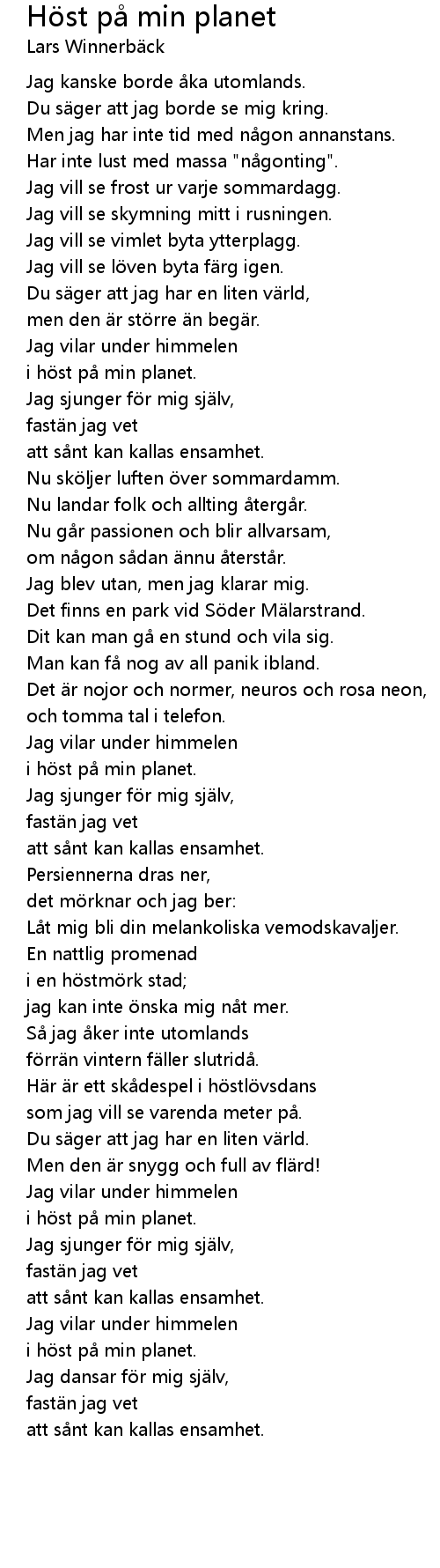 Höst på min planet
Lars Winnerbäck

Jag kanske borde åka utomlands.
Du säger att jag borde se mig kring.
Men jag har inte tid med någon annanstans.
Har inte lust med massa "någonting".
Jag vill se frost ur varje sommardagg.
Jag vill se skymning mitt i rusningen.
Jag vill se vimlet byta ytterplagg.
Jag vill se löven byta färg igen.
Du säger att jag har en liten värld,
men den är större än begär.
Jag vilar under himmelen
i höst på min planet.
Jag sjunger för mig själv,
fastän jag vet
att sånt kan kallas ensamhet.
Nu sköljer luften över sommardamm.
Nu landar folk och allting återgår.
Nu går passionen och blir allvarsam,
om någon sådan ännu återstår.
Jag blev utan, men jag klarar mig.
Det finns en park vid Söder Mälarstrand.
Dit kan man gå en stund och vila sig.
Man kan få nog av all panik ibland.
Det är nojor och normer, neuros och rosa neon,
och tomma tal i telefon.
Jag vilar under himmelen
i höst på min planet.
Jag sjunger för mig själv,
fastän jag vet
att sånt kan kallas ensamhet.
Persiennerna dras ner,
det mörknar och jag ber:
Låt mig bli din melankoliska vemodskavaljer.
En nattlig promenad
i en höstmörk stad;
jag kan inte önska mig nåt mer.
Så jag åker inte utomlands
förrän vintern fäller slutridå.
Här är ett skådespel i höstlövsdans
som jag vill se varenda meter på.
Du säger att jag har en liten värld.
Men den är snygg och full av flärd!
Jag vilar under himmelen
i höst på min planet.
Jag sjunger för mig själv,
fastän jag vet
att sånt kan kallas ensamhet.
Jag vilar under himmelen
i höst på min planet.
Jag dansar för mig själv,
fastän jag vet
att sånt kan kallas ensamhet.